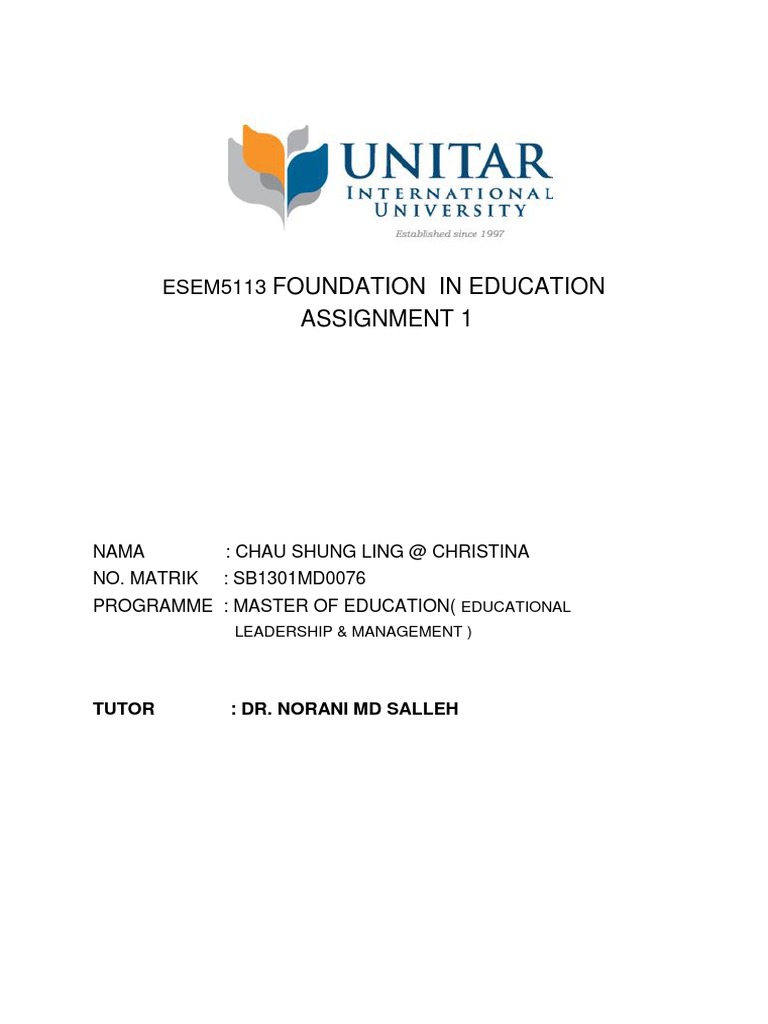 UNITAR
INTERNATIONAL
UNIVERSITY
Established since 1997

ESEM5113 FOUNDATION IN EDUCATION
ASSIGNMENT 1

NAMA : CHAU SHUNG LING @ CHRISTINA
NO. MATRIK : SB1301MD0076
PROGRAMME : MASTER OF EDUCATION( EDUCATIONAL LEADERSHIP & MANAGEMENT )

TUTOR : DR. NORANI MD SALLEH